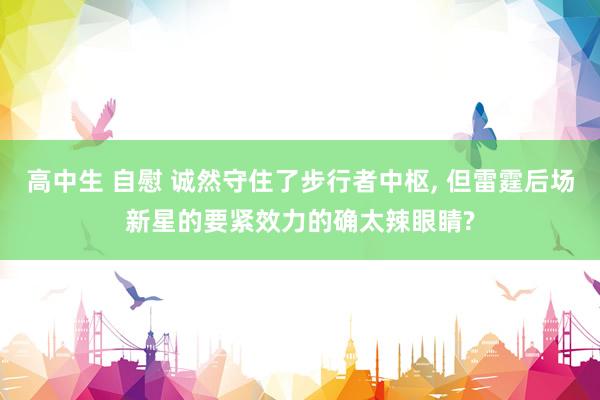 高中生 自慰 诚然守住了步行者中枢, 但雷霆后场新星的要紧效力的确太辣眼睛?